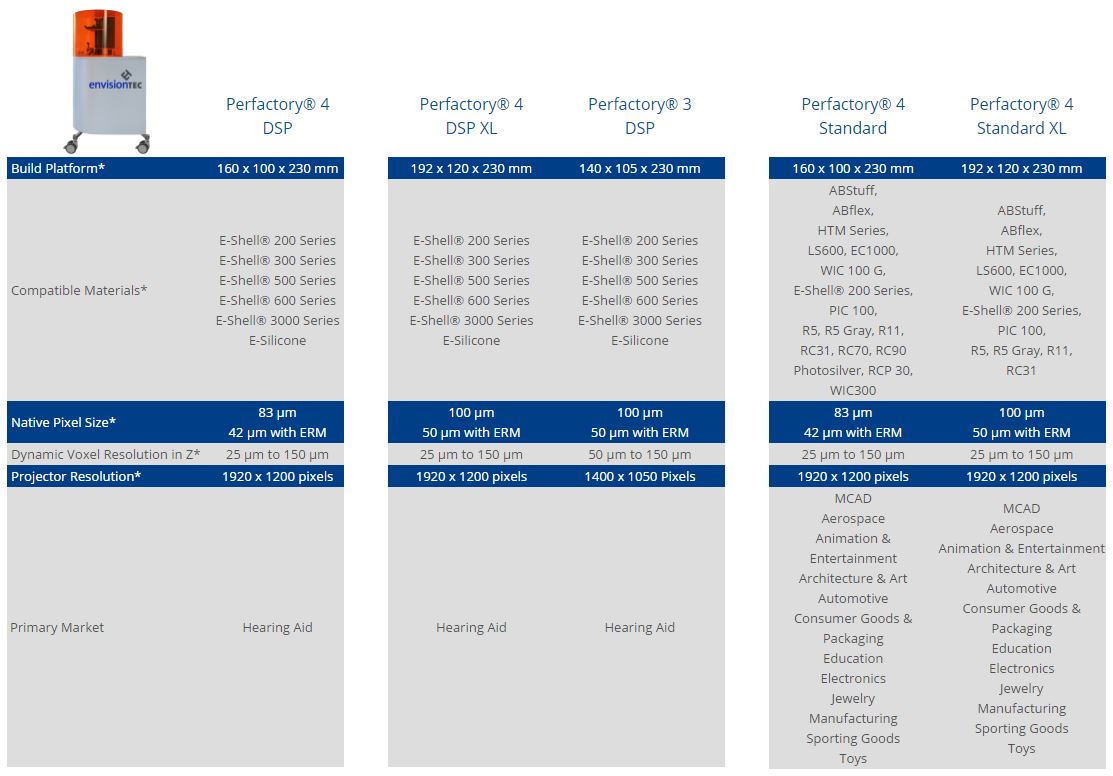 envisionTEC

| | Perfactory® 4 DSP | Perfactory® 4 DSP XL | Perfactory® 3 DSP | Perfactory® 4 Standard | Perfactory® 4 Standard XL |
|---|---|---|---|---|---|
| Build Platform* | 160 x 100 x 230 mm | 192 x 120 x 230 mm | 140 x 105 x 230 mm | 160 x 100 x 230 mm | 192 x 120 x 230 mm |
| Compatible Materials* | E-Shell® 200 Series E-Shell® 300 Series E-Shell® 500 Series E-Shell® 600 Series E-Shell® 3000 Series E-Silicone | E-Shell® 200 Series E-Shell® 300 Series E-Shell® 500 Series E-Shell® 600 Series E-Shell® 3000 Series E-Silicone | E-Shell® 200 Series E-Shell® 300 Series E-Shell® 500 Series E-Shell® 600 Series E-Shell® 3000 Series E-Silicone | ABStuff, ABflex, HTM Series, LS600, EC1000, WIC 100 G, E-Shell® 200 Series, PIC 100, R5, R5 Gray, R11, RC31, RC70, RC90 Photosilver, RCP 30, WIC300 | ABStuff, ABflex, HTM Series, LS600, EC1000, WIC 100 G, E-Shell® 200 Series, PIC 100, R5, R5 Gray, R11, RC31 |
| Native Pixel Size* | 83 µm 42 µm with ERM | 100 µm 50 µm with ERM | 100 µm 50 µm with ERM | 83 µm 42 µm with ERM | 100 µm 50 µm with ERM |
| Dynamic Voxel Resolution in Z* | 25 µm to 150 µm | 25 µm to 150 µm | 50 µm to 150 µm | 25 µm to 150 µm | 25 µm to 150 µm |
| Projector Resolution* | 1920 x 1200 pixels | 1920 x 1200 pixels | 1400 x 1050 Pixels | 1920 x 1200 pixels | 1920 x 1200 pixels |
| Primary Market | Hearing Aid | Hearing Aid | Hearing Aid | MCAD Aerospace Animation & Entertainment Architecture & Art Automotive Consumer Goods & Packaging Education Electronics Jewelry Manufacturing Sporting Goods Toys | MCAD Aerospace Animation & Entertainment Architecture & Art Automotive Consumer Goods & Packaging Education Electronics Jewelry Manufacturing Sporting Goods Toys |